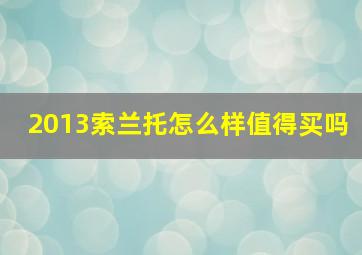 2013索兰托怎么样值得买吗